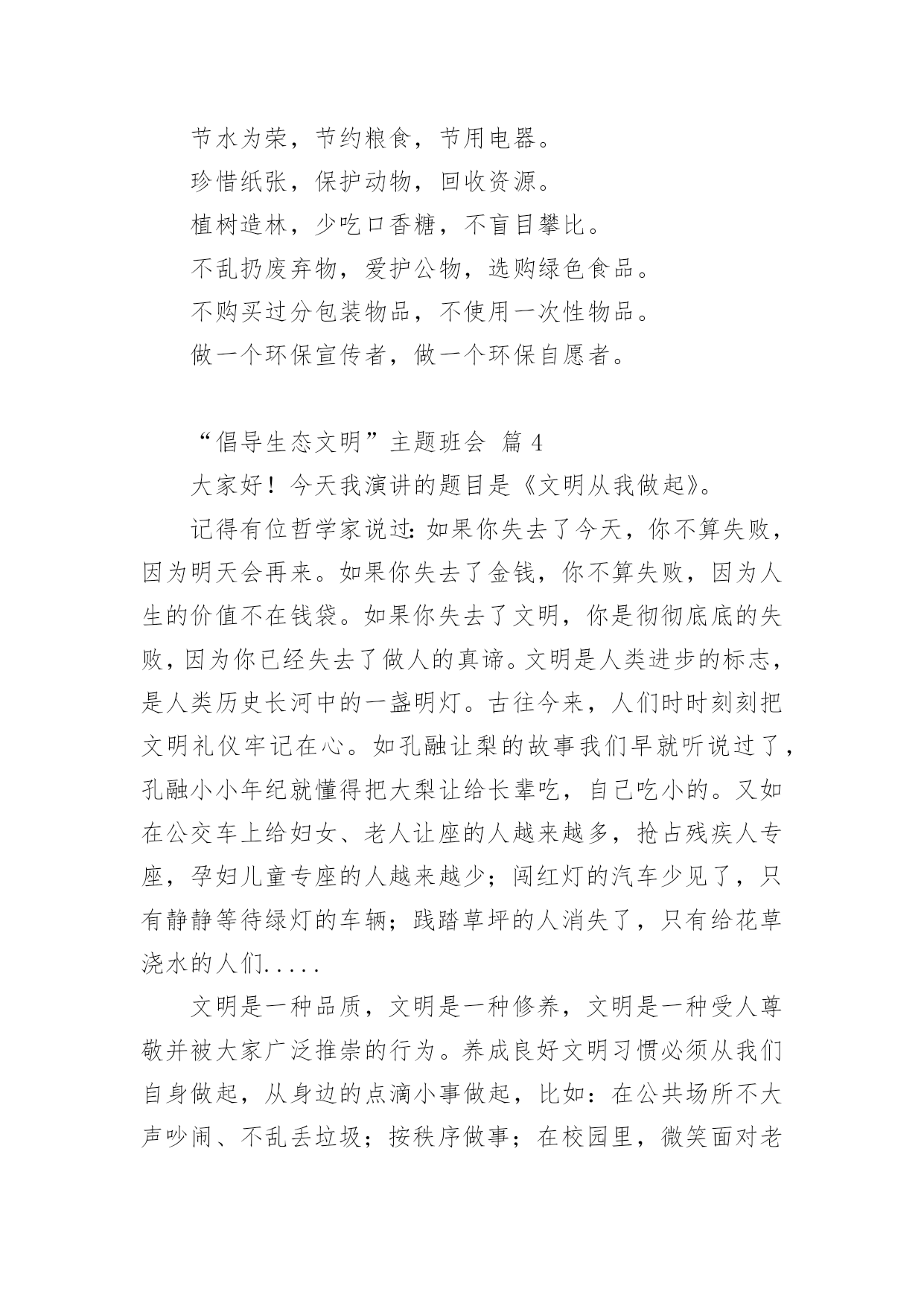 节水为荣，节约粮食，节用电器。

珍惜纸张，保护动物，回收资源。

植树造林，少吃口香糖，不盲目攀比。

不乱扔废弃物，爱护公物，选购绿色食品。

不购买过分包装物品，不使用一次性物品。

做一个环保宣传者，做一个环保自愿者。

“倡导生态文明”主题班会 篇 4

大家好！今天我演讲的题目是《文明从我做起》。

记得有位哲学家说过：如果你失去了今天，你不算失败，因为明天会再来。如果你失去了金钱，你不算失败，因为人生的价值不在钱袋。如果你失去了文明，你是彻彻底底的失败，因为你已经失去了做人的真谛。文明是人类进步的标志，是人类历史长河中的一盏明灯。古往今来，人们时时刻刻把文明礼仪牢记在心。如孔融让梨的故事我们早就听说过了，孔融小小年纪就懂得把大梨让给长辈吃，自己吃小的。又如在公交车上给妇女、老人让座的人越来越多，抢占残疾人专座，孕妇儿童专座的人越来越少；闯红灯的汽车少见了，只有静静等待绿灯的车辆；践踏草坪的人消失了，只有给花草浇水的人们.....

文明是一种品质，文明是一种修养，文明是一种受人尊敬并被大家广泛推崇的行为。养成良好文明习惯必须从我们自身做起，从身边的点滴小事做起，比如：在公共场所不大声吵闹、不乱丢垃圾；按秩序做事；在校园里，微笑面对老